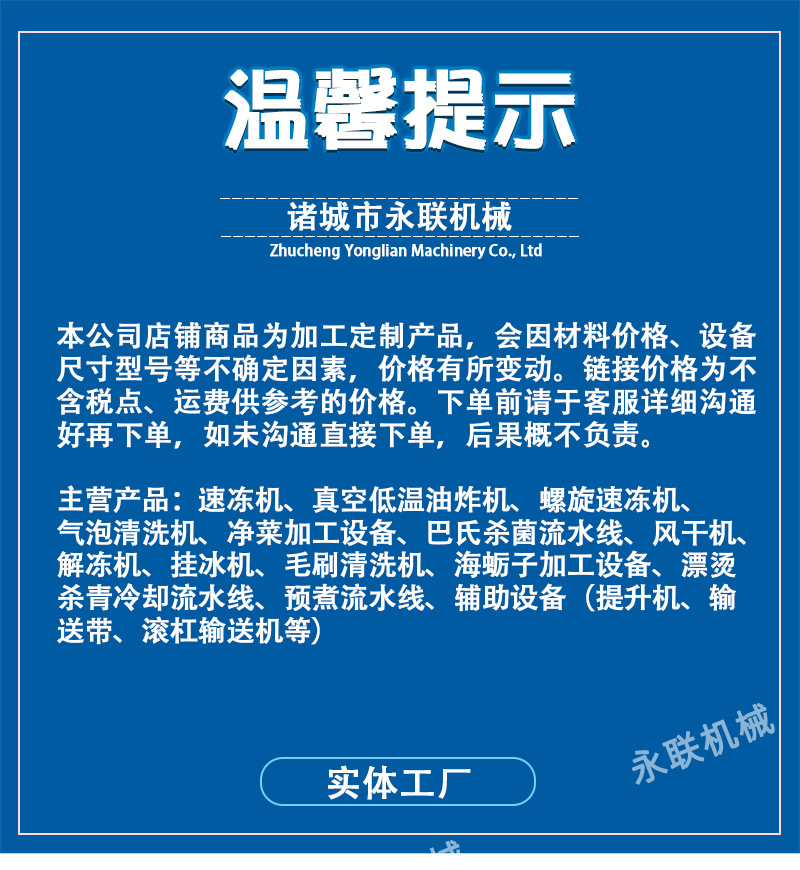 温馨提示

诸城市永联机械
Zhucheng Yonglian Machinery Co., Ltd

本公司店铺商品为加工定制产品，会因材料价格、设备尺寸型号等不确定因素，价格有所变动。链接价格为不含税点、运费供参考的价格。下单前请于客服详细沟通好再下单，如未沟通直接下单，后果概不负责。

主营产品：速冻机、真空低温油炸机、螺旋速冻机、气泡清洗机、净菜加工设备、巴氏杀菌流水线、风干机、解冻机、挂冰机、毛刷清洗机、海蛎子加工设备、漂烫杀青冷却流水线、预煮流水线、辅助设备（提升机、输送带、滚杠输送机等）

永联机械

实体工厂